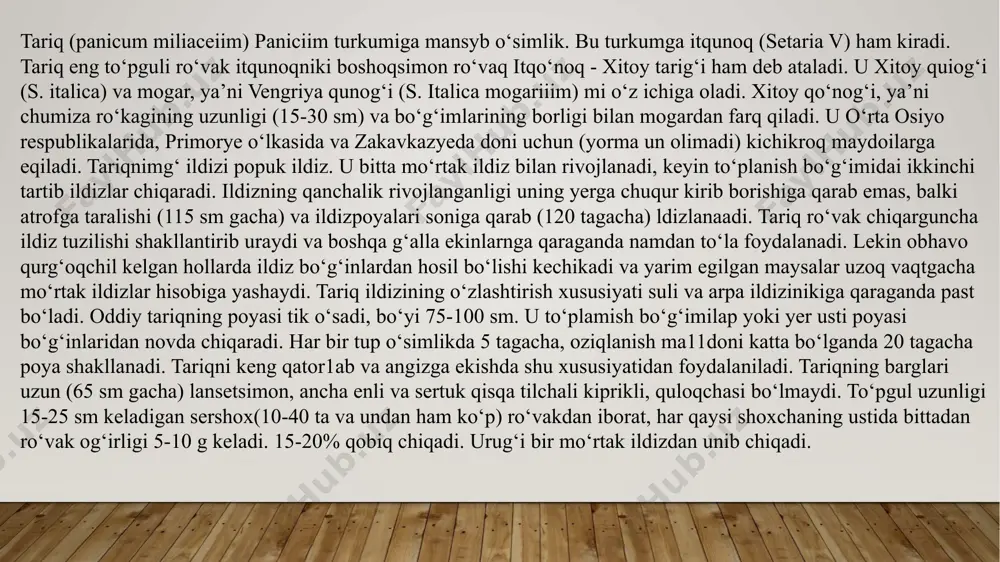 Tariq (panicum miliaceiim) Paniciim turkumiga mansyb o‘simlik. Bu turkumga itqunoq (Setaria V) ham kiradi. Tariq eng to‘pguli ro‘vak itqunoqniki boshoqsimon ro‘vaq Itqo‘noq - Xitoy tarig‘i ham deb ataladi. U Xitoy quiog‘i (S. italica) va mogar, ya’ni Vengriya qunog‘i (S. Italica mogariiim) mi o‘z ichiga oladi. Xitoy qo‘nog‘i, ya’ni chumiza ro‘kagining uzunligi (15-30 sm) va bo‘g‘imlarining borligi bilan mogardan farq qiladi. U O‘rta Osiyo respublikalarida, Primorye o‘lkasida va Zakavkazyeda doni uchun (yorma un olimadi) kichikroq maydoilarga eqiladi. Tariqnimg‘ ildizi popuk ildiz. U bitta mo‘rtak ildiz bilan rivojlanadi, keyin to‘planish bo‘g‘imidai ikkinchi tartib ildizlar chiqaradi. Ildizning qanchalik rivojlanganligi uning yerga chuqur kirib borishiga qarab emas, balki atrofga taralishi (115 sm gacha) va ildizpoyalari soniga qarab (120 tagacha) ldizlanaadi. Tariq ro‘vak chiqarguncha ildiz tuzilishi shakllantirib uraydi va boshqa g‘alla ekinlarnga qaraganda namdan to‘la foydalanadi. Lekin obhavo qurg‘oqchil kelgan hollarda ildiz bo‘g‘inlardan hosil bo‘lishi kechikadi va yarim egilgan maysalar uzoq vaqtgacha mo‘rtak ildizlar hisobiga yashaydi. Tariq ildizining o‘zlashtirish xususiyati suli va arpa ildizinikiga qaraganda past bo‘ladi. Oddiy tariqning poyasi tik o‘sadi, bo‘yi 75-100 sm. U to‘plamish bo‘g‘imilap yoki yer usti poyasi bo‘g‘inlaridan novda chiqaradi. Har bir tup o‘simlikda 5 tagacha, oziqlanish ma11doni katta bo‘lganda 20 tagacha poya shakllanadi. Tariqni keng qator1ab va angizga ekishda shu xususiyatidan foydalaniladi. Tariqning barglari uzun (65 sm gacha) lansetsimon, ancha enli va sertuk qisqa tilchali kiprikli, quloqchasi bo‘lmaydi. To‘pgul uzunligi 15-25 sm keladigan sershox(10-40 ta va undan ham ko‘p) ro‘vakdan iborat, har qaysi shoxchaning ustida bittadan ro‘vak og‘irligi 5-10 g keladi. 15-20% qobiq chiqadi. Urug‘i bir mo‘rtak ildizdan unib chiqadi.